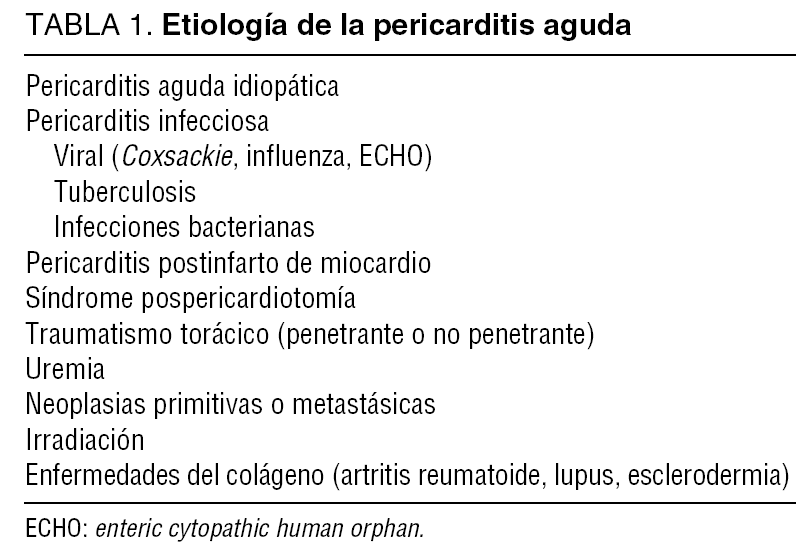 TABLA 1. Etiología de la pericarditis aguda

Pericarditis aguda idiopática
Pericarditis infecciosa
Viral (Coxsackie, influenza, ECHO)
Tuberculosis
Infecciones bacterianas
Pericarditis postinfarto de miocardio
Síndrome pospericardiotomía
Traumatismo torácico (penetrante o no penetrante)
Uremia
Neoplasias primitivas o metastásicas
Irradiación
Enfermedades del colágeno (artritis reumatoide, lupus, esclerodermia)

ECHO: enteric cytopathic human orphan.